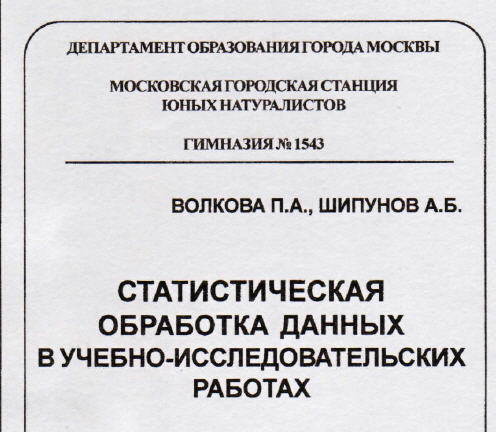 ДЕПАРТАМЕНТ ОБРАЗОВАНИЯ ГОРОДА МОСКВЫ

МОСКОВСКАЯ ГОРОДСКАЯ СТАНЦИЯ
ЮНЫХ НАТУРАЛИСТОВ

ГИМНАЗИЯ № 1543

ВОЛКОВА П.А., ШИПУНОВ А.Б.

СТАТИСТИЧЕСКАЯ
ОБРАБОТКА ДАННЫХ
В УЧЕБНО-ИССЛЕДОВАТЕЛЬСКИХ
РАБОТАХ